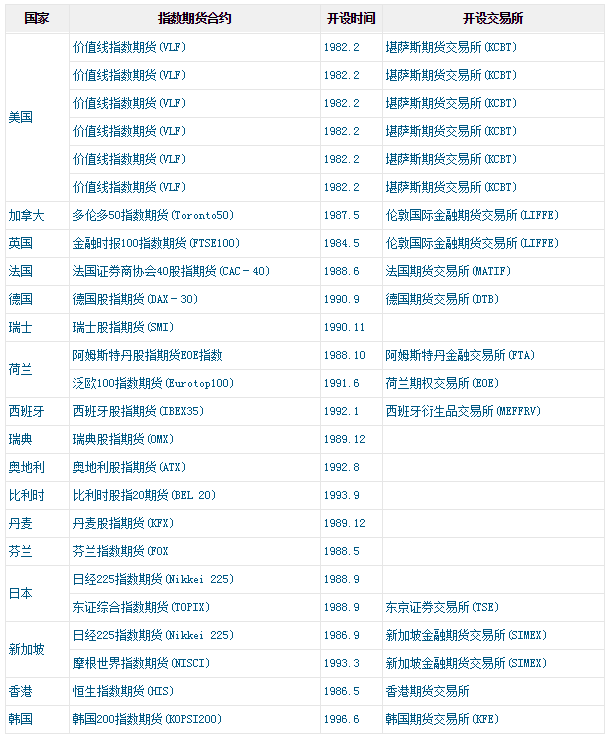 | 国家 | 指数期货合约 | 开设时间 | 开设交易所 |
|---|---|---|---|
| 美国 | 价值线指数期货(VLF) | 1982.2 | 堪萨斯期货交易所(KCBT) |
| | 价值线指数期货(VLF) | 1982.2 | 堪萨斯期货交易所(KCBT) |
| | 价值线指数期货(VLF) | 1982.2 | 堪萨斯期货交易所(KCBT) |
| | 价值线指数期货(VLF) | 1982.2 | 堪萨斯期货交易所(KCBT) |
| | 价值线指数期货(VLF) | 1982.2 | 堪萨斯期货交易所(KCBT) |
| | 价值线指数期货(VLF) | 1982.2 | 堪萨斯期货交易所(KCBT) |
| 加拿大 | 多伦多50指数期货(Toronto50) | 1987.5 | 伦敦国际金融期货交易所(LIFFE) |
| 英国 | 金融时报100指数期货(FTSE100) | 1984.5 | 伦敦国际金融期货交易所(LIFFE) |
| 法国 | 法国证券商协会40股指期货(CAC－40) | 1988.6 | 法国期货交易所(MATIF) |
| 德国 | 德国股指期货(DAX－30) | 1990.9 | 德国期货交易所(DTB) |
| 瑞士 | 瑞士股指期货(SMI) | 1990.11 | |
| 荷兰 | 阿姆斯特丹股指期货EOE指数 | 1988.10 | 阿姆斯特丹金融交易所(FTA) |
| | 泛欧100指数期货(Eurotop100) | 1991.6 | 荷兰期权交易所(EOE) |
| 西班牙 | 西班牙股指期货(IBEX35) | 1992.1 | 西班牙衍生品交易所(MEFFRV) |
| 瑞典 | 瑞典股指期货(OMX) | 1989.12 | |
| 奥地利 | 奥地利股指期货(ATX) | 1992.8 | |
| 比利时 | 比利时股指20期货(BEL 20) | 1993.9 | |
| 丹麦 | 丹麦股指期货(KFX) | 1989.12 | |
| 芬兰 | 芬兰指数期货(FOX | 1988.5 | |
| 日本 | 日经225指数期货(Nikkei 225) | 1988.9 | |
| | 东证综合指数期货(TOPIX) | 1988.9 | 东京证券交易所(TSE) |
| 新加坡 | 日经225指数期货(Nikkei 225) | 1986.9 | 新加坡金融期货交易所(SIMEX) |
| | 摩根世界指数期货(NISCI) | 1993.3 | 新加坡金融期货交易所(SIMEX) |
| 香港 | 恒生指数期货(HIS) | 1986.5 | 香港期货交易所 |
| 韩国 | 韩国200指数期货(KOPSI200) | 1996.6 | 韩国期货交易所(KFE) |